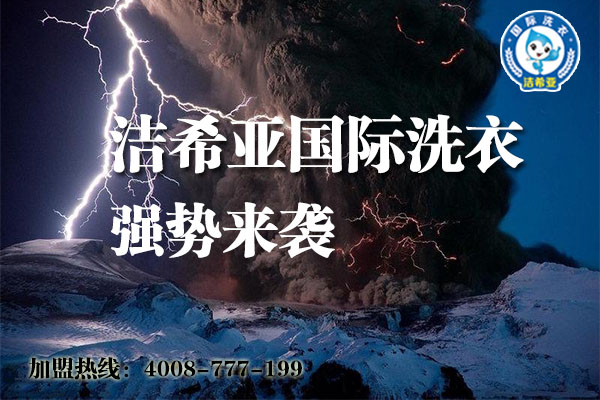 国际洗衣
洁希亚

洁希亚国际洗衣
强势来袭

加盟热线：4008-777-199